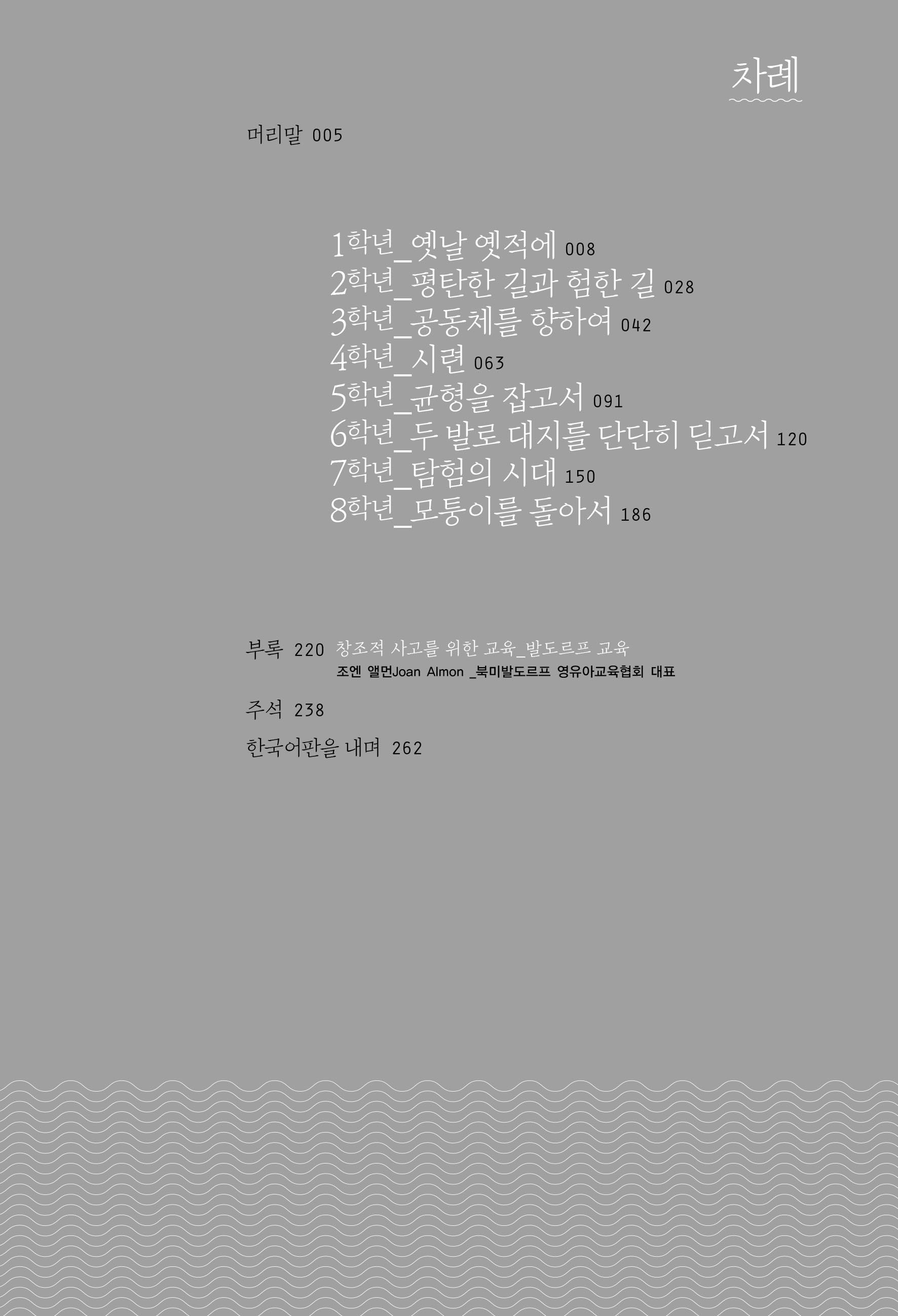 차례

머리말 005

1학년_옛날 옛적에 008
2학년_평탄한 길과 험한 길 028
3학년_공동체를 향하여 042
4학년_시련 063
5학년_균형을 잡고서 091
6학년_두 발로 대지를 단단히 딛고서 120
7학년_탐험의 시대 150
8학년_모퉁이를 돌아서 186

부록 220 창조적 사고를 위한 교육_발도르프 교육
조엔 앨먼Joan Almon _북미발도르프 영유아교육협회 대표

주석 238

한국어판을 내며 262